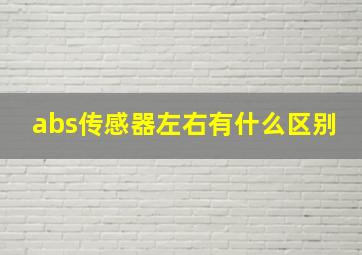 abs传感器左右有什么区别